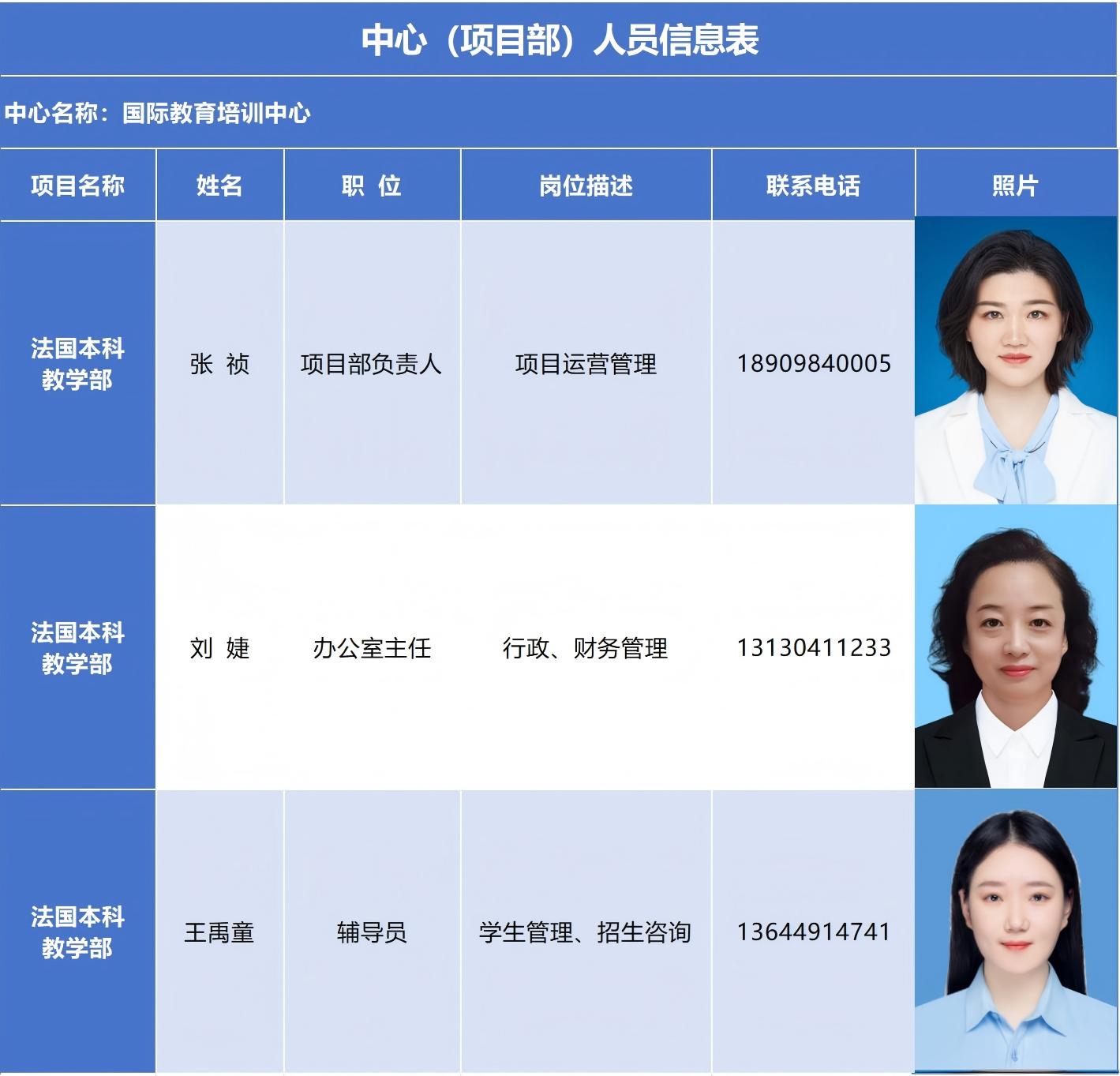 中心（项目部）人员信息表

中心名称：国际教育培训中心

| 项目名称 | 姓名 | 职 位 | 岗位描述 | 联系电话 | 照片 |
|---|---|---|---|---|---|
| 法国本科教学部 | 张 祯 | 项目部负责人 | 项目运营管理 | 18909840005 | |
| 法国本科教学部 | 刘 婕 | 办公室主任 | 行政、财务管理 | 13130411233 | |
| 法国本科教学部 | 王禹童 | 辅导员 | 学生管理、招生咨询 | 13644914741 | |